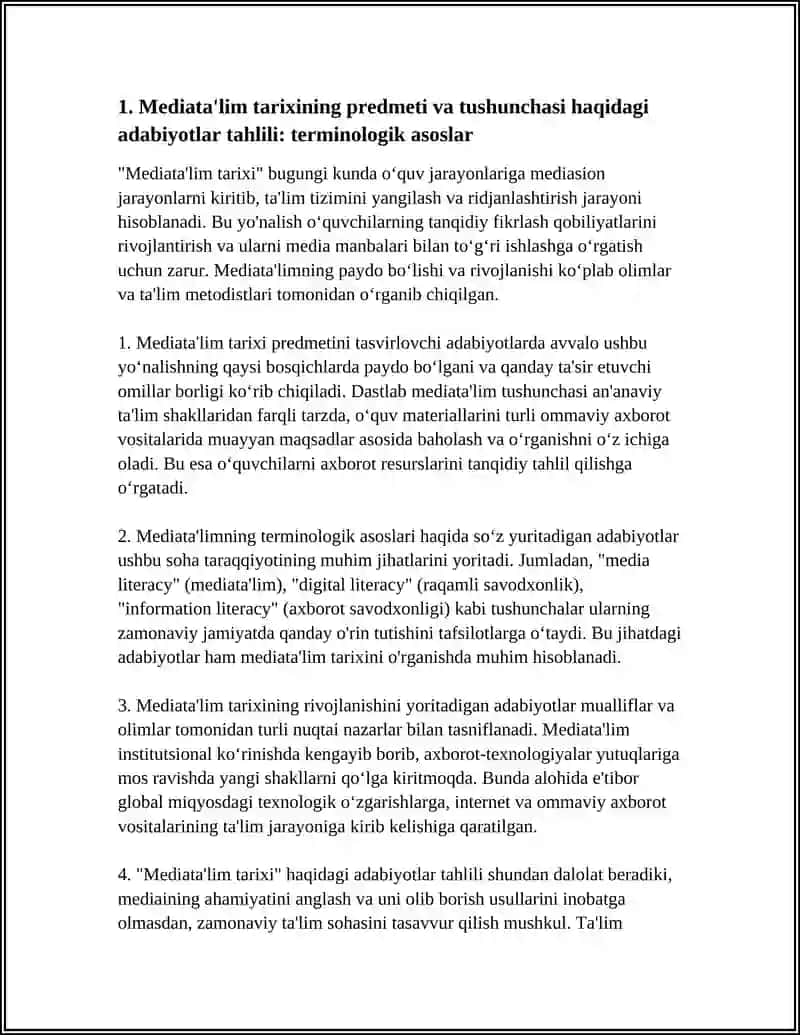 1. Mediata'lim tarixining predmeti va tushunchasi haqidagi adabiyotlar tahlili: terminologik asoslar

"Mediata'lim tarixi" bugungi kunda o‘quv jarayonlariga mediasion jarayonlarni kiritib, ta'lim tizimini yangilash va ridjanlashtirish jarayoni hisoblanadi. Bu yo'nalish o‘quvchilarning tanqidiy fikrlash qobiliyatlarini rivojlantirish va ularni media manbalari bilan to‘g‘ri ishlashga o‘rgatish uchun zarur. Mediata'limning paydo bo‘lishi va rivojlanishi ko‘plab olimlar va ta'lim metodistlari tomonidan o‘rganib chiqilgan.

1. Mediata'lim tarixi predmetini tasvirlovchi adabiyotlarda avvalo ushbu yo‘nalishning qaysi bosqichlarda paydo bo‘lgani va qanday ta'sir etuvchi omillar borligi ko‘rib chiqiladi. Dastlab mediata'lim tushunchasi an'anaviy ta'lim shakllaridan farqli tarzda, o‘quv materiallarini turli ommaviy axborot vositalarida muayyan maqsadlar asosida baholash va o‘rganishni o‘z ichiga oladi. Bu esa o‘quvchilarni axborot resurslarini tanqidiy tahlil qilishga o‘rgatadi.

2. Mediata'limning terminologik asoslari haqida so‘z yuritadigan adabiyotlar ushbu soha taraqqiyotining muhim jihatlarini yoritadi. Jumladan, "media literacy" (mediata'lim), "digital literacy" (raqamli savodxonlik), "information literacy" (axborot savodxonligi) kabi tushunchalar ularning zamonaviy jamiyatda qanday o'rin tutishini tafsilotlarga o‘taydi. Bu jihatdagi adabiyotlar ham mediata'lim tarixini o'rganishda muhim hisoblanadi.

3. Mediata'lim tarixining rivojlanishini yoritadigan adabiyotlar mualliflar va olimlar tomonidan turli nuqtai nazarlar bilan tasniflanadi. Mediata'lim institutsional ko‘rinishda kengayib borib, axborot-texnologiyalar yutuqlariga mos ravishda yangi shakllarni qo‘lga kiritmoqda. Bunda alohida e'tibor global miqyosdagi texnologik o‘zgarishlarga, internet va ommaviy axborot vositalarining ta'lim jarayoniga kirib kelishiga qaratilgan.

4. "Mediata'lim tarixi" haqidagi adabiyotlar tahlili shundan dalolat beradiki, mediaining ahamiyatini anglash va uni olib borish usullarini inobatga olmasdan, zamonaviy ta'lim sohasini tasavvur qilish mushkul. Ta'lim